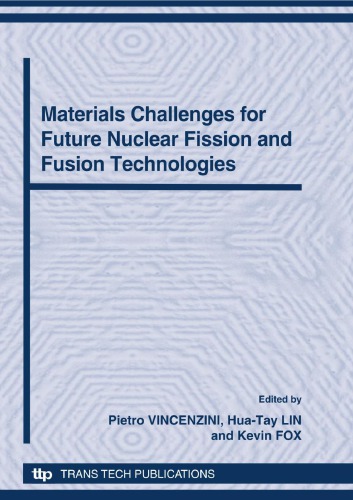 Materials Challenges for Future Nuclear Fission and Fusion Technologies

Edited by
Pietro VINCENZINI, Hua-Tay LIN
and Kevin FOX

ttp TRANS TECH PUBLICATIONS